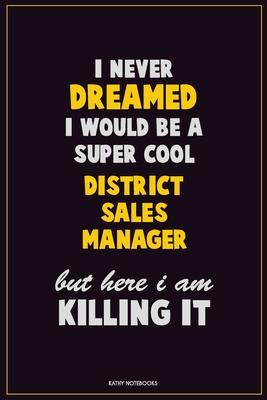 I NEVER
DREAMED
I WOULD BE A
SUPER COOL
DISTRICT
SALES
MANAGER
but here i am
KILLING IT

KATHY NOTEBOOKS